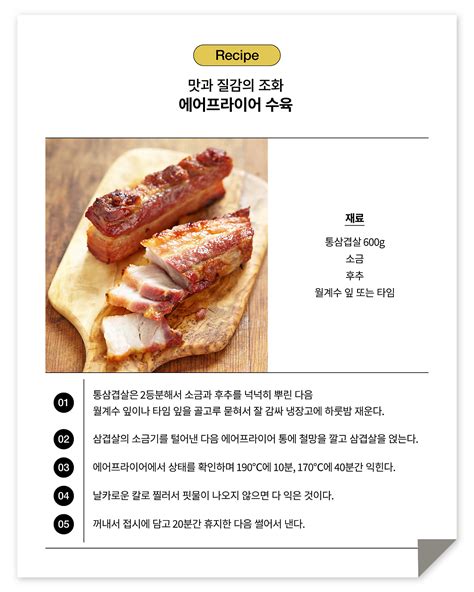 Recipe

맛과 질감의 조화
에어프라이어 수육

재료
통삼겹살 600g
소금
후추
월계수 잎 또는 타임

01 통삼겹살은 2등분해서 소금과 후추를 넉넉히 뿌린 다음 월계수 잎이나 타임 잎을 골고루 묻혀서 잘 감싸 냉장고에 하룻밤 재운다.

02 삼겹살의 소금기를 털어낸 다음 에어프라이어 통에 철망을 깔고 삼겹살을 얹는다.

03 에어프라이어에서 상태를 확인하며 190°C에 10분, 170°C에 40분간 익힌다.

04 날카로운 칼로 찔러서 핏물이 나오지 않으면 다 익은 것이다.

05 꺼내서 접시에 담고 20분간 휴지한 다음 썰어서 낸다.